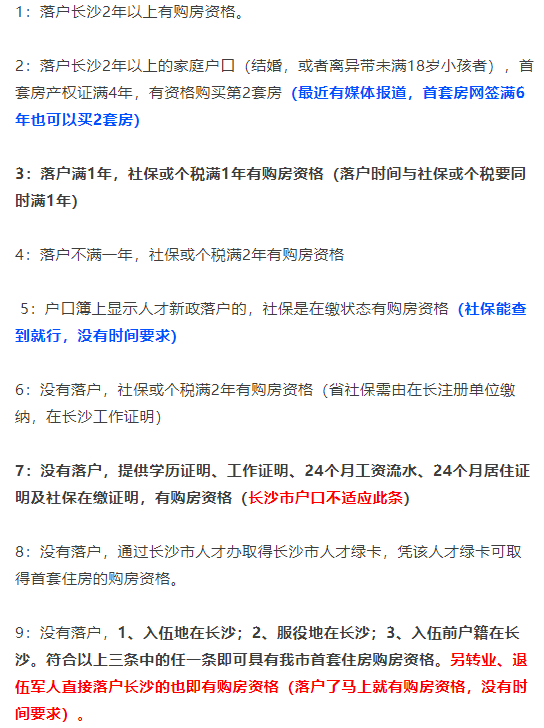 1：落户长沙2年以上有购房资格。

2：落户长沙2年以上的家庭户口（结婚，或者离异带未满18岁小孩者），首套房产权证满4年，有资格购买第2套房（最近有媒体报道，首套房网签满6年也可以买2套房）

3：落户满1年，社保或个税满1年有购房资格（落户时间与社保或个税要同时满1年）

4：落户不满一年，社保或个税满2年有购房资格

5：户口簿上显示人才新政落户的，社保是在缴状态有购房资格（社保能查到就行，没有时间要求）

6：没有落户，社保或个税满2年有购房资格（省社保需由在长注册单位缴纳，在长沙工作证明）

7：没有落户，提供学历证明、工作证明、24个月工资流水、24个月居住证明及社保在缴证明，有购房资格（长沙市户口不适应此条）

8：没有落户，通过长沙市人才办取得长沙市人才绿卡，凭该人才绿卡可取得首套住房的购房资格。

9：没有落户，1、入伍地在长沙；2、服役地在长沙；3、入伍前户籍在长沙。符合以上三条中的任一条即可具有我市首套住房购房资格。另转业、退伍军人直接落户长沙的也即有购房资格（落户了马上就有购房资格，没有时间要求）。